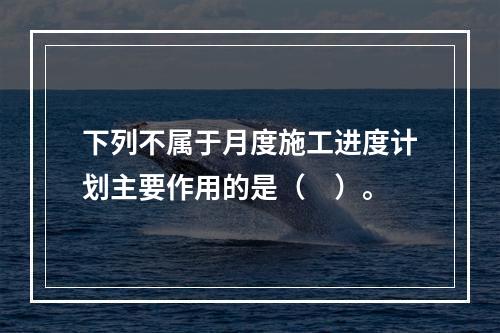 下列不属于月度施工进度计划主要作用的是（　）。